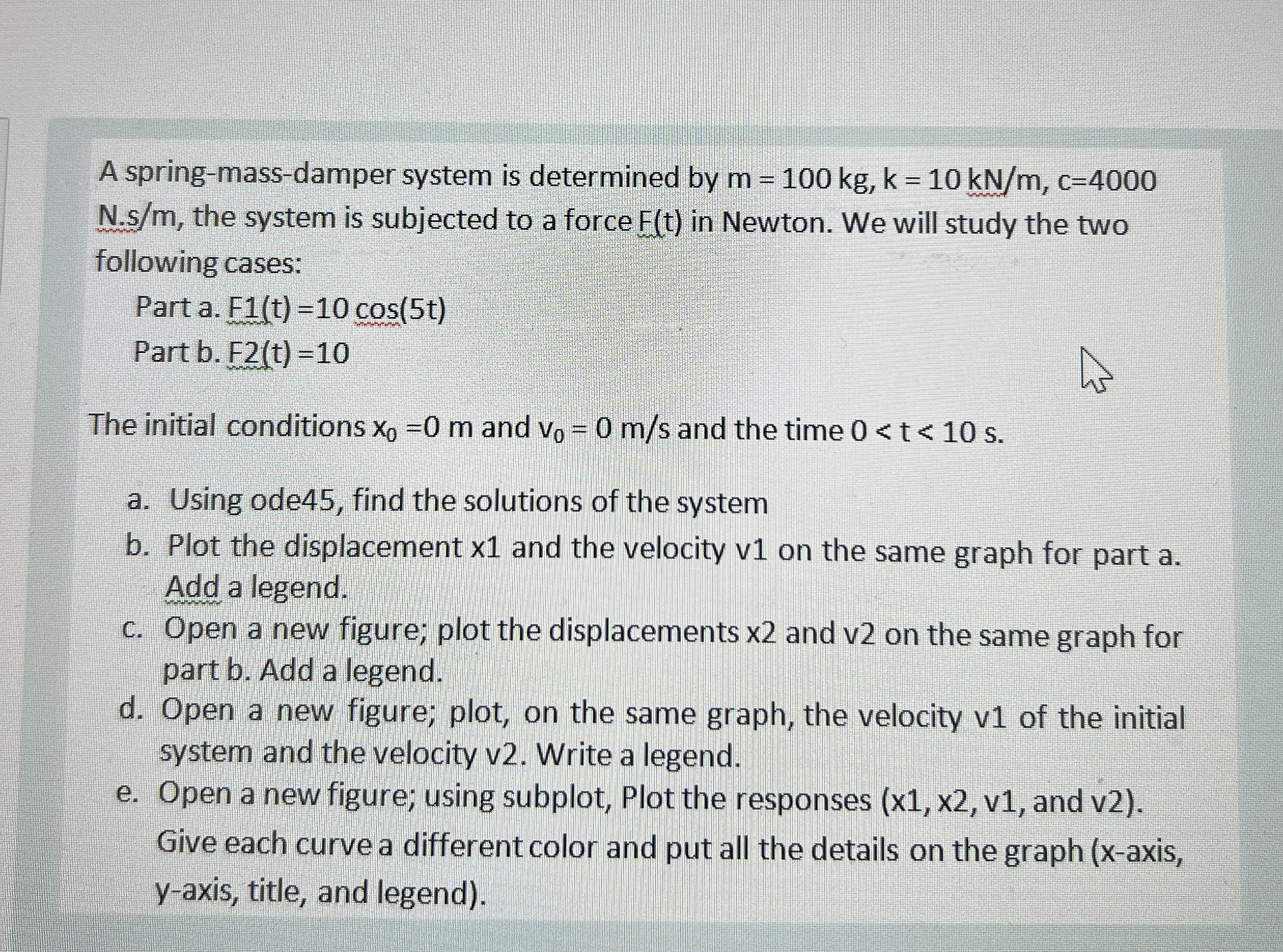 A spring-mass-damper system is determined by m = 100 kg, k = 10 kN/m, c=4000 N.s/m, the system is subjected to a force F(t) in Newton. We will study the two following cases:

Part a. F1(t) =10 cos(5t)

Part b. F2(t) =10

The initial conditions $x_0$ =0 m and $v_0$ = 0 m/s and the time 0 < t < 10 s.

a. Using ode45, find the solutions of the system
b. Plot the displacement x1 and the velocity v1 on the same graph for part a. Add a legend.
c. Open a new figure; plot the displacements x2 and v2 on the same graph for part b. Add a legend.
d. Open a new figure; plot, on the same graph, the velocity v1 of the initial system and the velocity v2. Write a legend.
e. Open a new figure; using subplot, Plot the responses (x1, x2, v1, and v2). Give each curve a different color and put all the details on the graph (x-axis, y-axis, title, and legend).